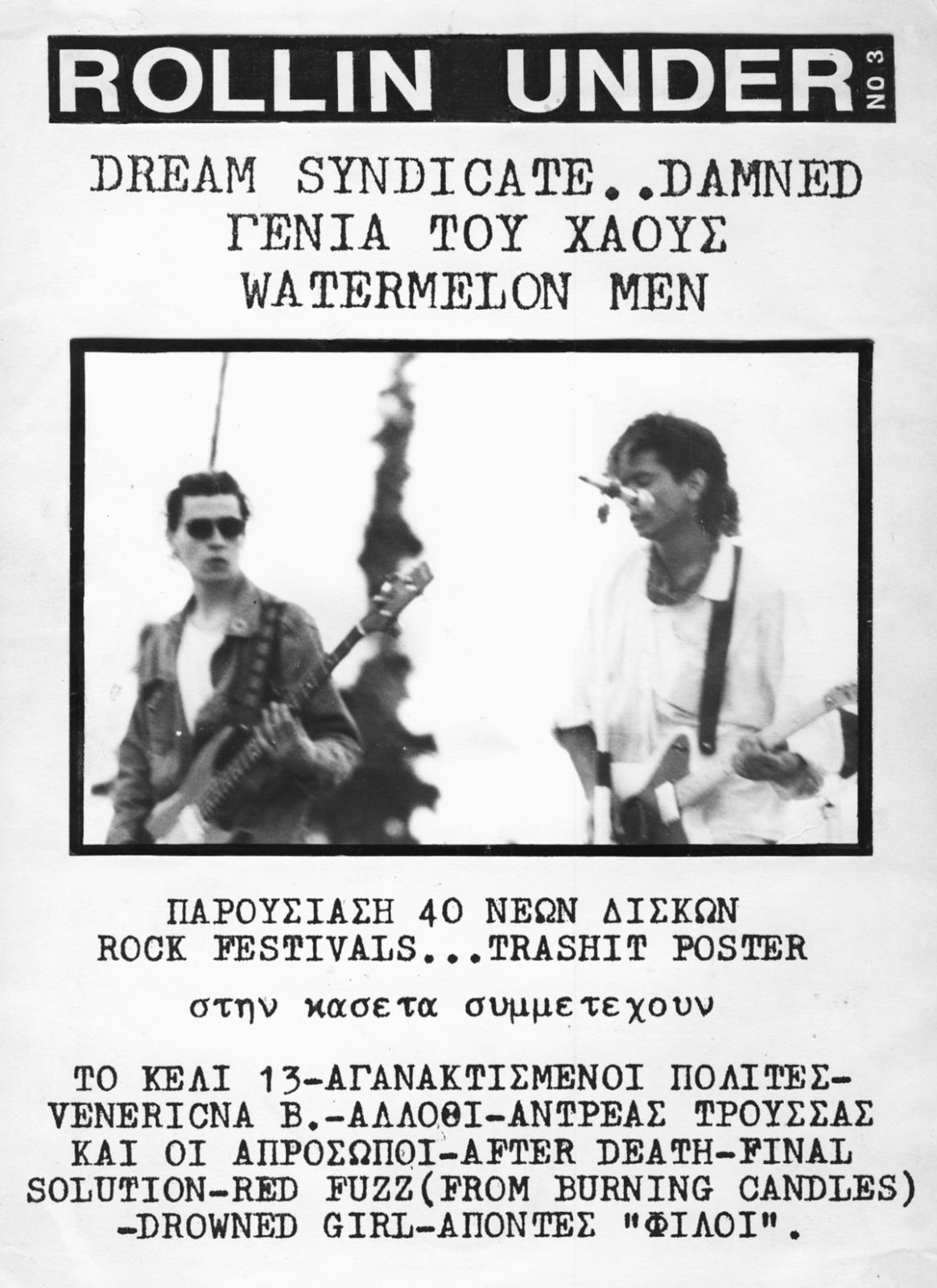 ROLLIN UNDER NO 3

DREAM SYNDICATE..DAMNED
ΓΕΝΙΑ ΤΟΥ ΧΑΟΥΣ
WATERMELON MEN

ΠΑΡΟΥΣΙΑΣΗ 40 ΝΕΩΝ ΔΙΣΚΩΝ
ROCK FESTIVALS...TRASHIT POSTER

στην κασετα συμμετεχουν

ΤΟ ΚΕΛΙ 13-ΑΓΑΝΑΚΤΙΣΜΕΝΟΙ ΠΟΛΙΤΕΣ-VENERICNA B.-ΑΛΛΟΘΙ-ΑΝΤΡΕΑΣ ΤΡΟΥΣΣΑΣ ΚΑΙ ΟΙ ΑΠΡΟΣΩΠΟΙ-AFTER DEATH-FINAL SOLUTION-RED FUZZ(FROM BURNING CANDLES) -DROWNED GIRL-ΑΠΟΝΤΕΣ "ΦΙΛΟΙ".